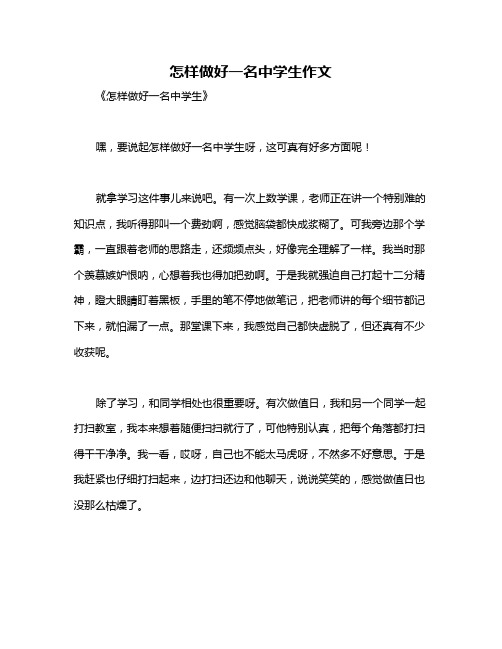 怎样做好一名中学生作文

《怎样做好一名中学生》

嘿，要说起怎样做好一名中学生呀，这可真有好多方面呢！

就拿学习这件事儿来说吧。有一次上数学课，老师正在讲一个特别难的知识点，我听得那叫一个费劲啊，感觉脑袋都快成浆糊了。可我旁边那个学霸，一直跟着老师的思路走，还频频点头，好像完全理解了一样。我当时那个羡慕嫉妒恨呐，心想着我也得加把劲啊。于是我就强迫自己打起十二分精神，瞪大眼睛盯着黑板，手里的笔不停地做笔记，把老师讲的每个细节都记下来，就怕漏了一点。那堂课下来，我感觉自己都快虚脱了，但还真有不少收获呢。

除了学习，和同学相处也很重要呀。有次做值日，我和另一个同学一起打扫教室，我本来想着随便扫扫就行了，可他特别认真，把每个角落都打扫得干干净净。我一看，哎呀，自己也不能太马虎呀，不然多不好意思。于是我赶紧也仔细打扫起来，边打扫还边和他聊天，说说笑笑的，感觉做值日也没那么枯燥了。